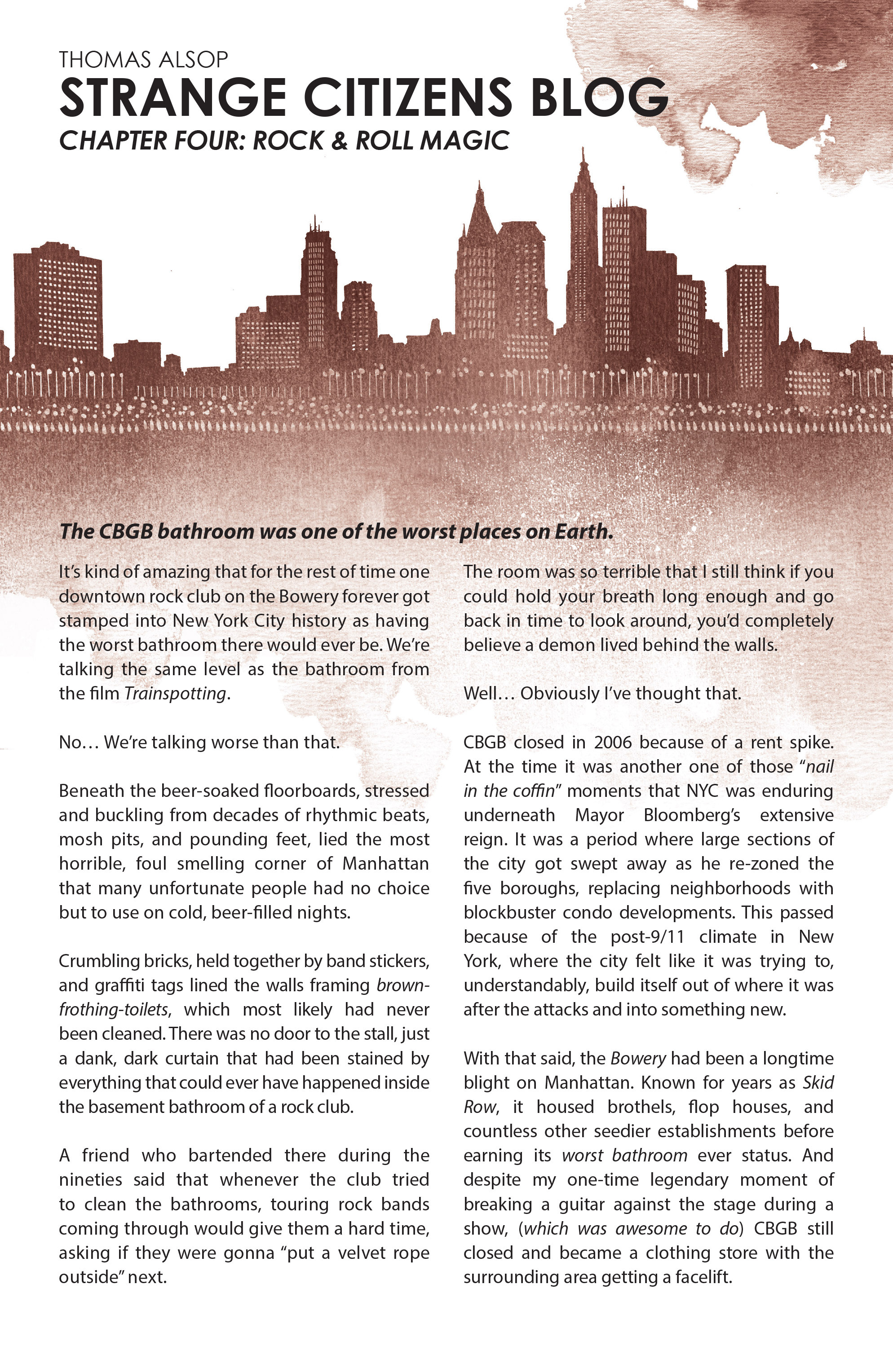 THOMAS ALSOP

STRANGE CITIZENS BLOG

CHAPTER FOUR: ROCK & ROLL MAGIC

The CBGB bathroom was one of the worst places on Earth.

It's kind of amazing that for the rest of time one downtown rock club on the Bowery forever got stamped into New York City history as having the worst bathroom there would ever be. We're talking the same level as the bathroom from the film Trainspotting.

No… We're talking worse than that.

Beneath the beer-soaked floorboards, stressed and buckling from decades of rhythmic beats, mosh pits, and pounding feet, lied the most horrible, foul smelling corner of Manhattan that many unfortunate people had no choice but to use on cold, beer-filled nights.

Crumbling bricks, held together by band stickers, and graffiti tags lined the walls framing brown-frothing-toilets, which most likely had never been cleaned. There was no door to the stall, just a dank, dark curtain that had been stained by everything that could ever have happened inside the basement bathroom of a rock club.

A friend who bartended there during the nineties said that whenever the club tried to clean the bathrooms, touring rock bands coming through would give them a hard time, asking if they were gonna "put a velvet rope outside" next.

The room was so terrible that I still think if you could hold your breath long enough and go back in time to look around, you'd completely believe a demon lived behind the walls.

Well… Obviously I've thought that.

CBGB closed in 2006 because of a rent spike. At the time it was another one of those "nail in the coffin" moments that NYC was enduring underneath Mayor Bloomberg's extensive reign. It was a period where large sections of the city got swept away as he re-zoned the five boroughs, replacing neighborhoods with blockbuster condo developments. This passed because of the post-9/11 climate in New York, where the city felt like it was trying to, understandably, build itself out of where it was after the attacks and into something new.

With that said, the Bowery had been a longtime blight on Manhattan. Known for years as Skid Row, it housed brothels, flop houses, and countless other seedier establishments before earning its worst bathroom ever status. And despite my one-time legendary moment of breaking a guitar against the stage during a show, (which was awesome to do) CBGB still closed and became a clothing store with the surrounding area getting a facelift.